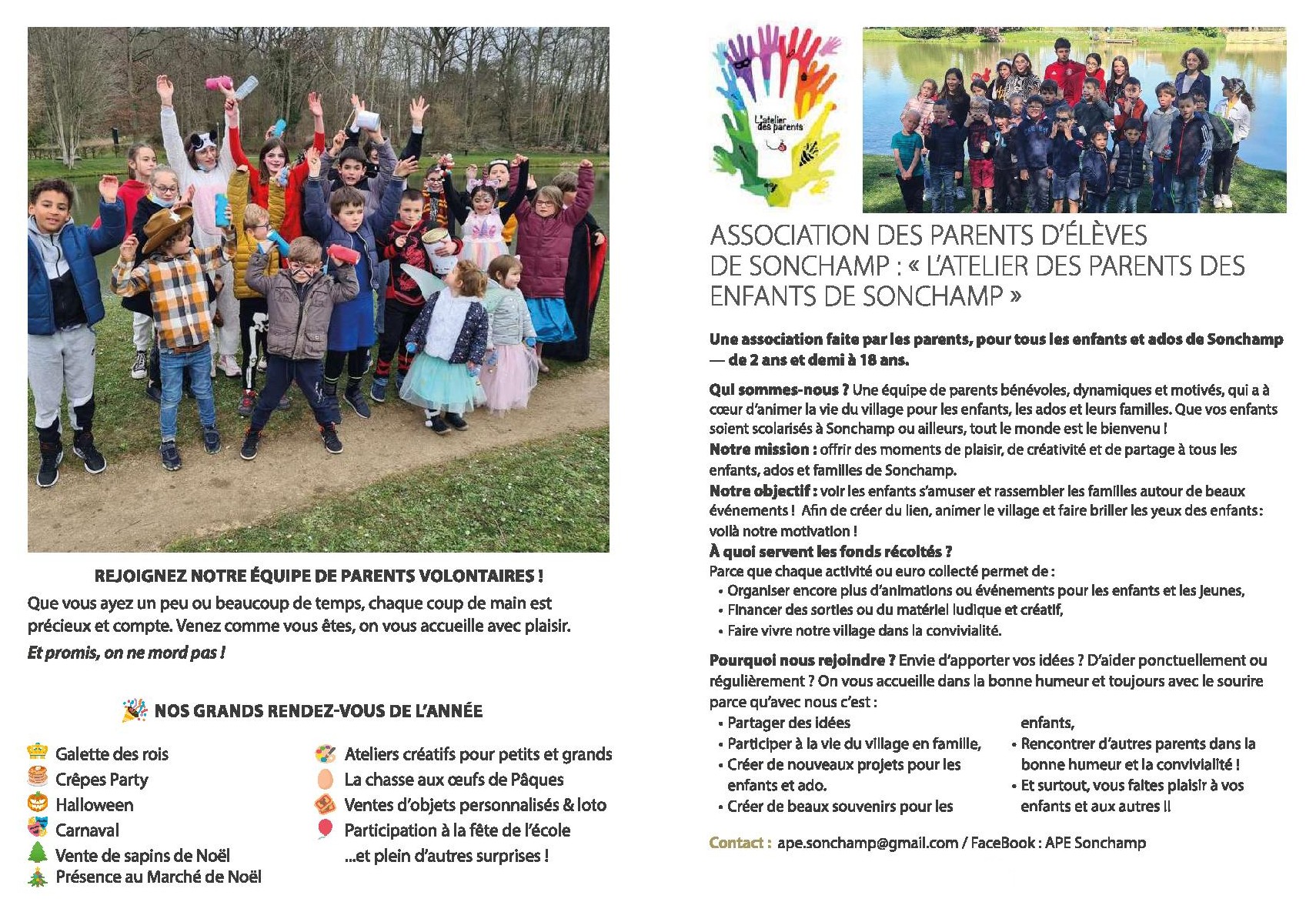 REJOIGNEZ NOTRE ÉQUIPE DE PARENTS VOLONTAIRES !

Que vous ayez un peu ou beaucoup de temps, chaque coup de main est précieux et compte. Venez comme vous êtes, on vous accueille avec plaisir.

Et promis, on ne mord pas !

NOS GRANDS RENDEZ-VOUS DE L'ANNÉE

Galette des rois
Crêpes Party
Halloween
Carnaval
Vente de sapins de Noël
Présence au Marché de Noël

Ateliers créatifs pour petits et grands
La chasse aux œufs de Pâques
Ventes d'objets personnalisés & loto
Participation à la fête de l'école
...et plein d'autres surprises !

L'atelier des parents

ASSOCIATION DES PARENTS D'ÉLÈVES DE SONCHAMP : « L'ATELIER DES PARENTS DES ENFANTS DE SONCHAMP »

Une association faite par les parents, pour tous les enfants et ados de Sonchamp — de 2 ans et demi à 18 ans.

Qui sommes-nous ? Une équipe de parents bénévoles, dynamiques et motivés, qui a à cœur d'animer la vie du village pour les enfants, les ados et leurs familles. Que vos enfants soient scolarisés à Sonchamp ou ailleurs, tout le monde est le bienvenu !
Notre mission : offrir des moments de plaisir, de créativité et de partage à tous les enfants, ados et familles de Sonchamp.
Notre objectif : voir les enfants s'amuser et rassembler les familles autour de beaux événements ! Afin de créer du lien, animer le village et faire briller les yeux des enfants : voilà notre motivation !
À quoi servent les fonds récoltés ?
Parce que chaque activité ou euro collecté permet de :
• Organiser encore plus d'animations ou événements pour les enfants et les jeunes,
• Financer des sorties ou du matériel ludique et créatif,
• Faire vivre notre village dans la convivialité.

Pourquoi nous rejoindre ? Envie d'apporter vos idées ? D'aider ponctuellement ou régulièrement ? On vous accueille dans la bonne humeur et toujours avec le sourire parce qu'avec nous c'est :
• Partager des idées
• Participer à la vie du village en famille,
• Créer de nouveaux projets pour les enfants et ado.
• Créer de beaux souvenirs pour les enfants,
• Rencontrer d'autres parents dans la bonne humeur et la convivialité !
• Et surtout, vous faites plaisir à vos enfants et aux autres !!

Contact : ape.sonchamp@gmail.com / FaceBook : APE Sonchamp